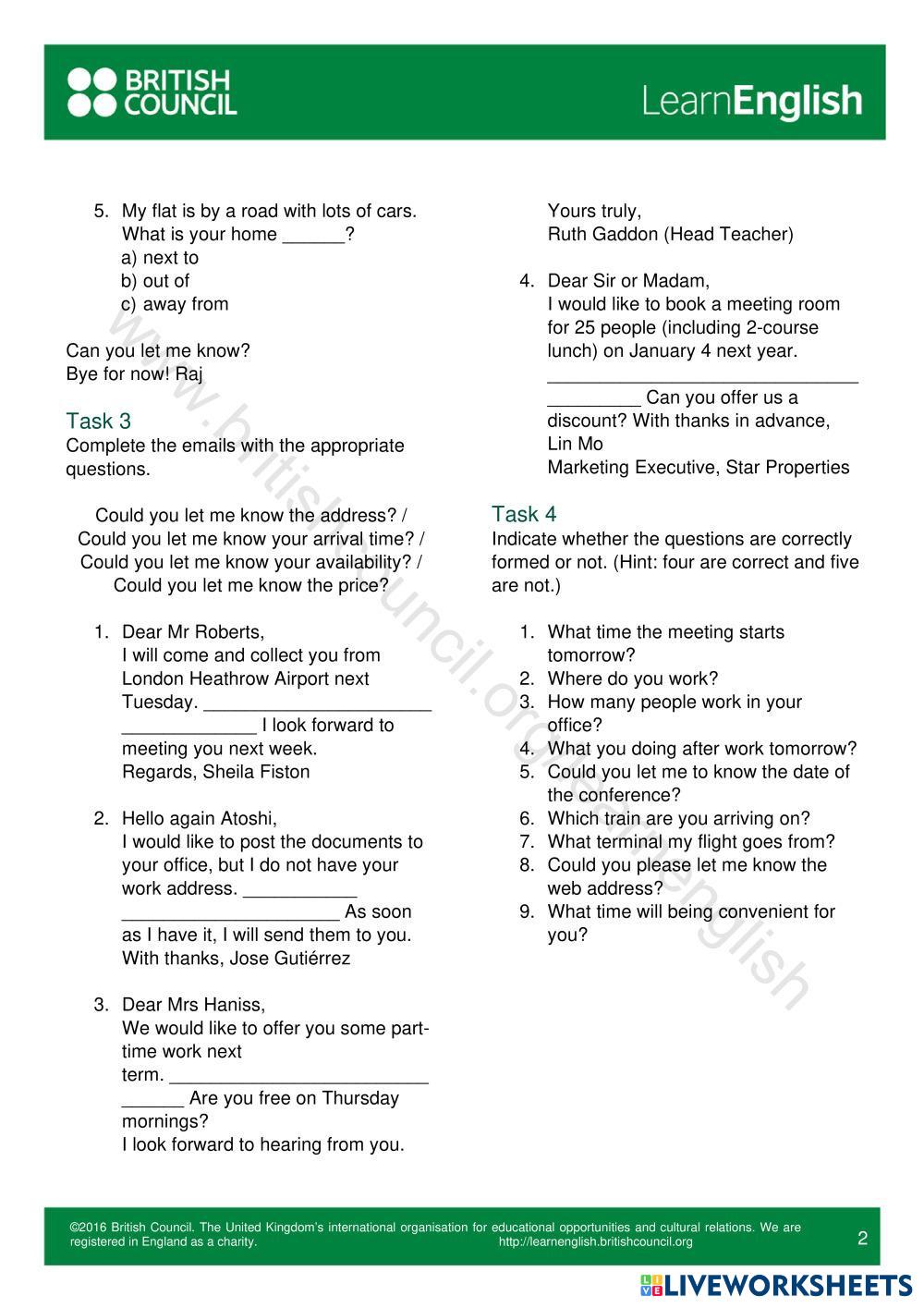 BRITISH COUNCIL

LearnEnglish

5. My flat is by a road with lots of cars. What is your home ______?
a) next to
b) out of
c) away from

Can you let me know?
Bye for now! Raj

Task 3
Complete the emails with the appropriate questions.

Could you let me know the address? / Could you let me know your arrival time? / Could you let me know your availability? / Could you let me know the price?

1. Dear Mr Roberts,
I will come and collect you from London Heathrow Airport next Tuesday. ______________________ _____________ I look forward to meeting you next week.
Regards, Sheila Fiston

2. Hello again Atoshi,
I would like to post the documents to your office, but I do not have your work address. ___________ _____________________ As soon as I have it, I will send them to you.
With thanks, Jose Gutiérrez

3. Dear Mrs Haniss,
We would like to offer you some part-time work next term. _________________________ ______ Are you free on Thursday mornings?
I look forward to hearing from you.
Yours truly,
Ruth Gaddon (Head Teacher)

4. Dear Sir or Madam,
I would like to book a meeting room for 25 people (including 2-course lunch) on January 4 next year. ______________________________ _________ Can you offer us a discount? With thanks in advance,
Lin Mo
Marketing Executive, Star Properties

Task 4
Indicate whether the questions are correctly formed or not. (Hint: four are correct and five are not.)

1. What time the meeting starts tomorrow?
2. Where do you work?
3. How many people work in your office?
4. What you doing after work tomorrow?
5. Could you let me to know the date of the conference?
6. Which train are you arriving on?
7. What terminal my flight goes from?
8. Could you please let me know the web address?
9. What time will being convenient for you?

www.britishcouncil.org/learnenglish

©2016 British Council. The United Kingdom's international organisation for educational opportunities and cultural relations. We are registered in England as a charity. http://learnenglish.britishcouncil.org 2

LIVEWORKSHEETS